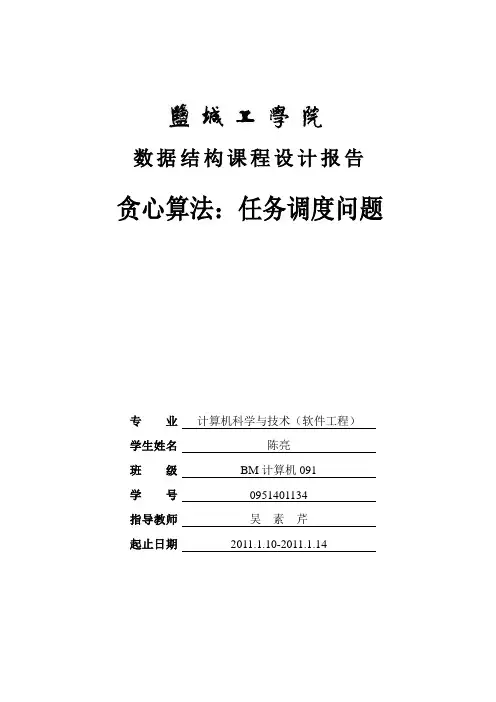 鹽城工學院

数据结构课程设计报告

贪心算法：任务调度问题

专　　业　计算机科学与技术（软件工程）

学生姓名　陈亮

班　　级　BM 计算机 091

学　　号　0951401134

指导教师　吴　素　芹

起止日期　2011.1.10-2011.1.14